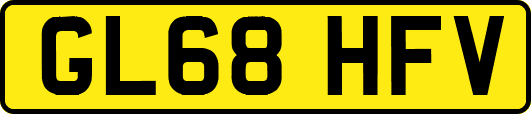 GL68 HFV